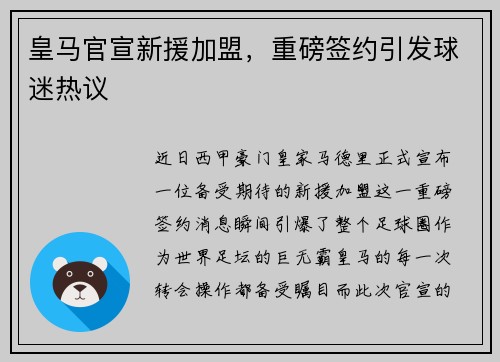 皇马官宣新援加盟，重磅签约引发球迷热议

近日西甲豪门皇家马德里正式宣布一位备受期待的新援加盟这一重磅签约消息瞬间引爆了整个足球圈作为世界足坛的巨无霸皇马的每一次转会操作都备受瞩目而此次官宣的